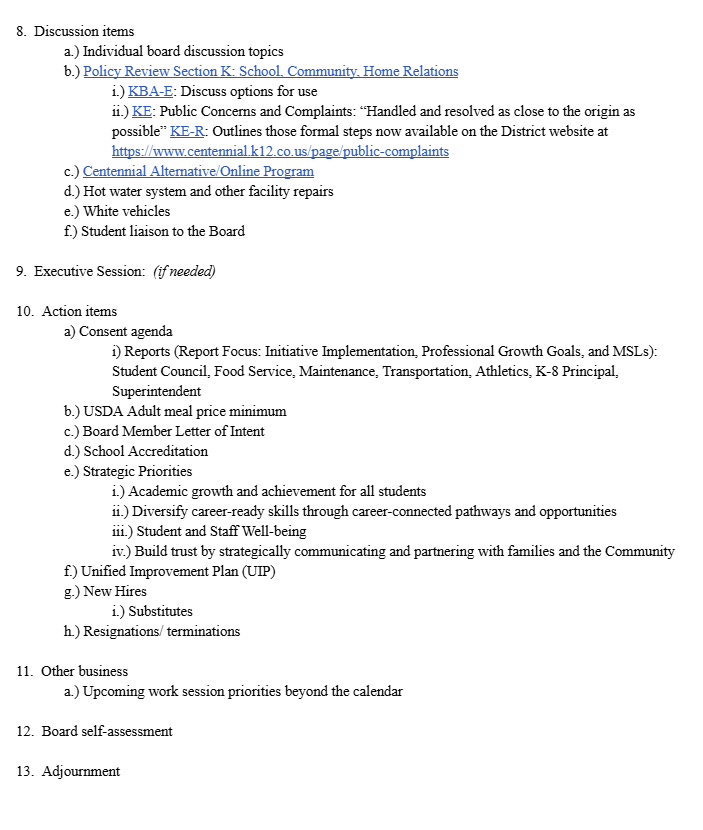 8. Discussion items
a.) Individual board discussion topics
b.) Policy Review Section K: School, Community, Home Relations
i.) KBA-E: Discuss options for use
ii.) KE: Public Concerns and Complaints: “Handled and resolved as close to the origin as possible” KE-R: Outlines those formal steps now available on the District website at https://www.centennial.k12.co.us/page/public-complaints
c.) Centennial Alternative/Online Program
d.) Hot water system and other facility repairs
e.) White vehicles
f.) Student liaison to the Board

9. Executive Session: (if needed)

10. Action items
a) Consent agenda
i) Reports (Report Focus: Initiative Implementation, Professional Growth Goals, and MSLs): Student Council, Food Service, Maintenance, Transportation, Athletics, K-8 Principal, Superintendent
b.) USDA Adult meal price minimum
c.) Board Member Letter of Intent
d.) School Accreditation
e.) Strategic Priorities
i.) Academic growth and achievement for all students
ii.) Diversify career-ready skills through career-connected pathways and opportunities
iii.) Student and Staff Well-being
iv.) Build trust by strategically communicating and partnering with families and the Community
f.) Unified Improvement Plan (UIP)
g.) New Hires
i.) Substitutes
h.) Resignations/ terminations

11. Other business
a.) Upcoming work session priorities beyond the calendar

12. Board self-assessment

13. Adjournment